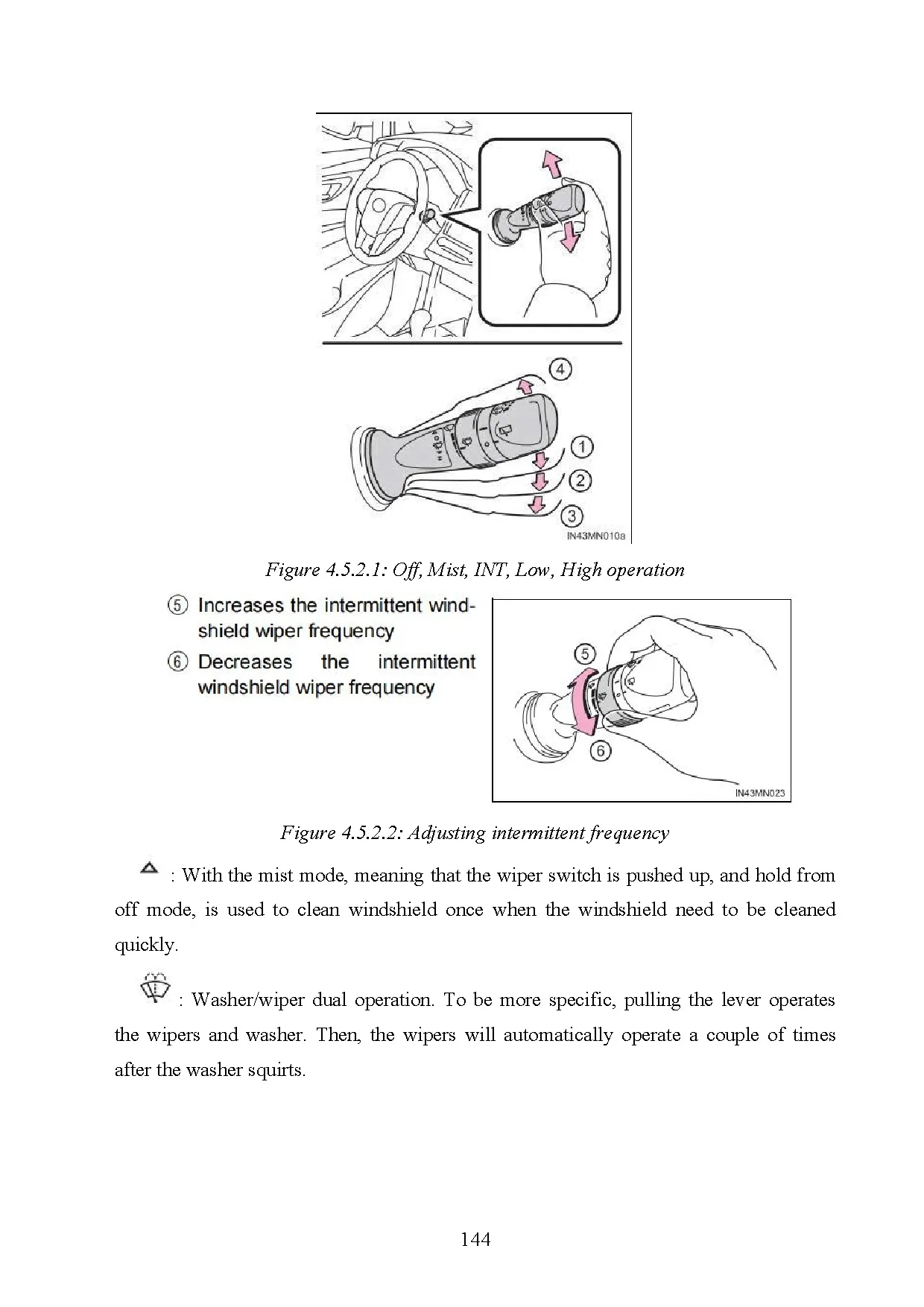 4

1

2

3

IN43MN010a

Figure 4.5.2.1: Off, Mist, INT, Low, High operation

⑤ Increases the intermittent windshield wiper frequency

⑥ Decreases the intermittent windshield wiper frequency

5

6

IN43MN023

Figure 4.5.2.2: Adjusting intermittent frequency

: With the mist mode, meaning that the wiper switch is pushed up, and hold from off mode, is used to clean windshield once when the windshield need to be cleaned quickly.

: Washer/wiper dual operation. To be more specific, pulling the lever operates the wipers and washer. Then, the wipers will automatically operate a couple of times after the washer squirts.

144